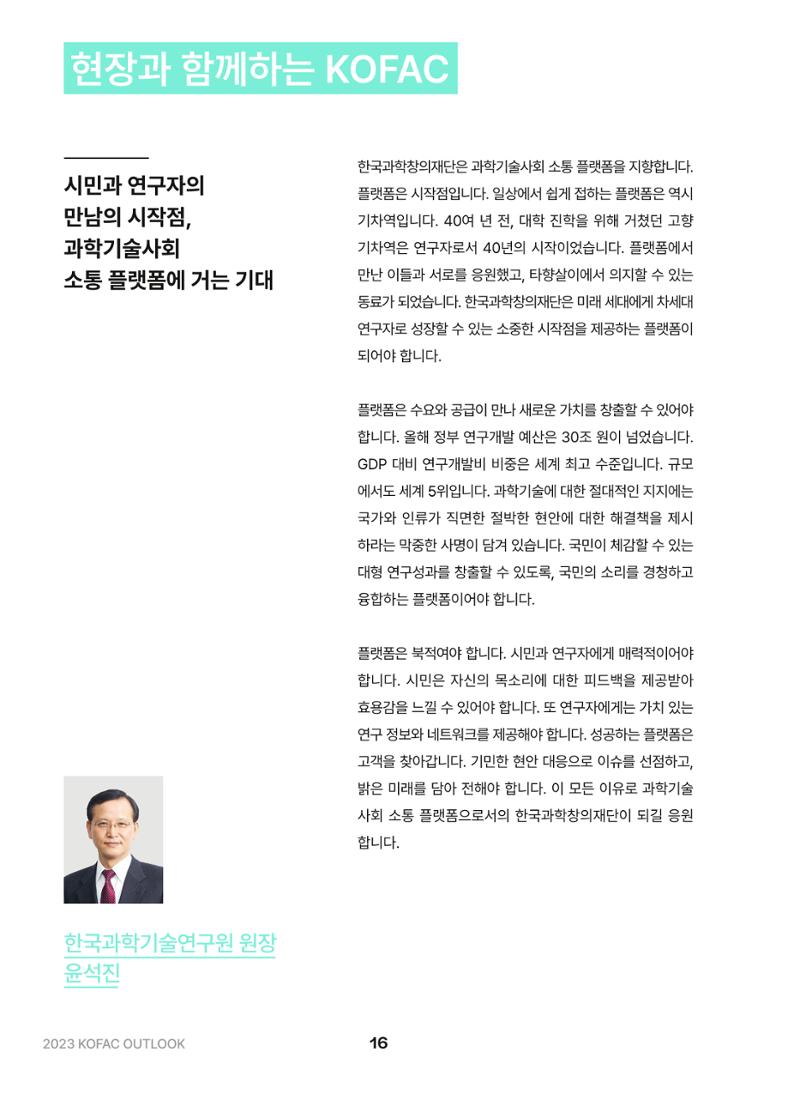 현장과 함께하는 KOFAC

시민과 연구자의
만남의 시작점,
과학기술사회
소통 플랫폼에 거는 기대

한국과학기술연구원 원장
윤석진

한국과학창의재단은 과학기술사회 소통 플랫폼을 지향합니다. 플랫폼은 시작점입니다. 일상에서 쉽게 접하는 플랫폼은 역시 기차역입니다. 40여 년 전, 대학 진학을 위해 거쳤던 고향 기차역은 연구자로서 40년의 시작이었습니다. 플랫폼에서 만난 이들과 서로를 응원했고, 타향살이에서 의지할 수 있는 동료가 되었습니다. 한국과학창의재단은 미래 세대에게 차세대 연구자로 성장할 수 있는 소중한 시작점을 제공하는 플랫폼이 되어야 합니다.

플랫폼은 수요와 공급이 만나 새로운 가치를 창출할 수 있어야 합니다. 올해 정부 연구개발 예산은 30조 원이 넘었습니다. GDP 대비 연구개발비 비중은 세계 최고 수준입니다. 규모에서도 세계 5위입니다. 과학기술에 대한 절대적인 지지에는 국가와 인류가 직면한 절박한 현안에 대한 해결책을 제시하라는 막중한 사명이 담겨 있습니다. 국민이 체감할 수 있는 대형 연구성과를 창출할 수 있도록, 국민의 소리를 경청하고 융합하는 플랫폼이어야 합니다.

플랫폼은 북적여야 합니다. 시민과 연구자에게 매력적이어야 합니다. 시민은 자신의 목소리에 대한 피드백을 제공받아 효용감을 느낄 수 있어야 합니다. 또 연구자에게는 가치 있는 연구 정보와 네트워크를 제공해야 합니다. 성공하는 플랫폼은 고객을 찾아갑니다. 기민한 현안 대응으로 이슈를 선점하고, 밝은 미래를 담아 전해야 합니다. 이 모든 이유로 과학기술사회 소통 플랫폼으로서의 한국과학창의재단이 되길 응원합니다.

2023 KOFAC OUTLOOK
16